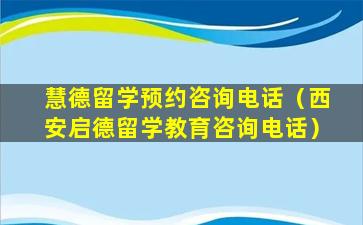 慧德留学预约咨询电话（西安启德留学教育咨询电话）